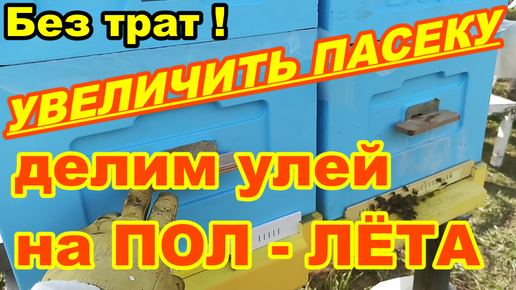 Без трат !

УВЕЛИЧИТЬ ПАСЕКУ

делим улей

на ПОЛ - ЛЁТА